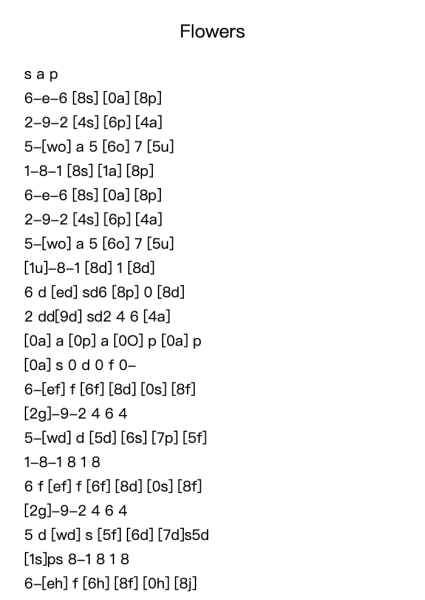 Flowers

s a p
6–e–6 [8s] [0a] [8p]
2–9–2 [4s] [6p] [4a]
5–[wo] a 5 [6o] 7 [5u]
1–8–1 [8s] [1a] [8p]
6–e–6 [8s] [0a] [8p]
2–9–2 [4s] [6p] [4a]
5–[wo] a 5 [6o] 7 [5u]
[1u]–8–1 [8d] 1 [8d]
6 d [ed] sd6 [8p] 0 [8d]
2 dd[9d] sd2 4 6 [4a]
[0a] a [0p] a [0O] p [0a] p
[0a] s 0 d 0 f 0–
6–[ef] f [6f] [8d] [0s] [8f]
[2g]–9–2 4 6 4
5–[wd] d [5d] [6s] [7p] [5f]
1–8–1 8 1 8
6 f [ef] f [6f] [8d] [0s] [8f]
[2g]–9–2 4 6 4
5 d [wd] s [5f] [6d] [7d]s5d
[1s]ps 8–1 8 1 8
6–[eh] f [6h] [8f] [0h] [8j]